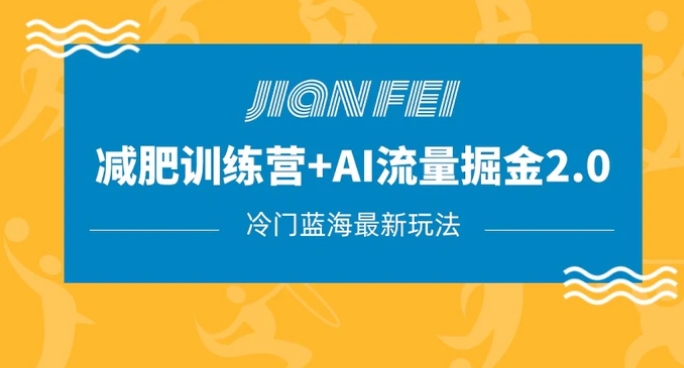 JIAN FEI

减肥训练营+AI流量掘金2.0

冷门蓝海最新玩法